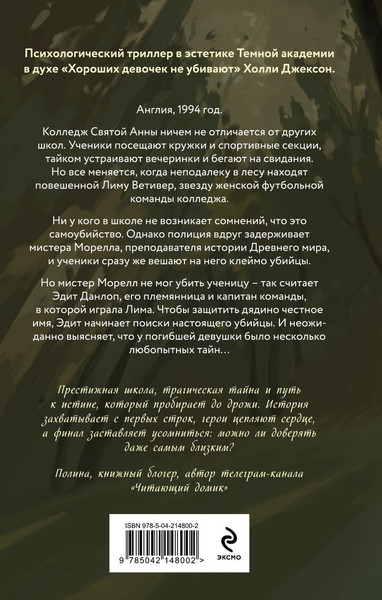 Психологический триллер в эстетике Темной академии в духе «Хороших девочек не убивают» Холли Джексон.

Англия, 1994 год.

Колледж Святой Анны ничем не отличается от других школ. Ученики посещают кружки и спортивные секции, тайком устраивают вечеринки и бегают на свидания. Но все меняется, когда неподалеку в лесу находят повешенной Лиму Ветивер, звезду женской футбольной команды колледжа.

Ни у кого в школе не возникает сомнений, что это самоубийство. Однако полиция вдруг задерживает мистера Морелла, преподавателя истории Древнего мира, и ученики сразу же вешают на него клеймо убийцы.

Но мистер Морелл не мог убить ученицу – так считает Эдит Данлоп, его племянница и капитан команды, в которой играла Лима. Чтобы защитить дядино честное имя, Эдит начинает поиски настоящего убийцы. И неожиданно выясняет, что у погибшей девушки было несколько любопытных тайн…

Престижная школа, трагическая тайна и путь к истине, который пробирает до дрожи. История захватывает с первых строк, герои цепляют сердце, а финал заставляет усомниться: можно ли доверять даже самым близким?

Полина, книжный блогер, автор телеграм-канала «Читающий домик»

ISBN 978-5-04-214800-2

9 785042 148002 >

ЭКСМО